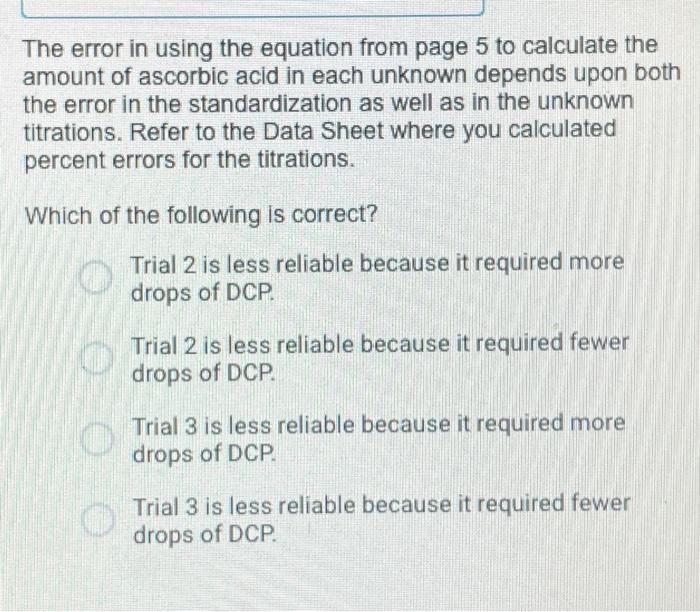 The error in using the equation from page 5 to calculate the amount of ascorbic acid in each unknown depends upon both the error in the standardization as well as in the unknown titrations. Refer to the Data Sheet where you calculated percent errors for the titrations.

Which of the following is correct?

Trial 2 is less reliable because it required more drops of DCP.

Trial 2 is less reliable because it required fewer drops of DCP.

Trial 3 is less reliable because it required more drops of DCP.

Trial 3 is less reliable because it required fewer drops of DCP.